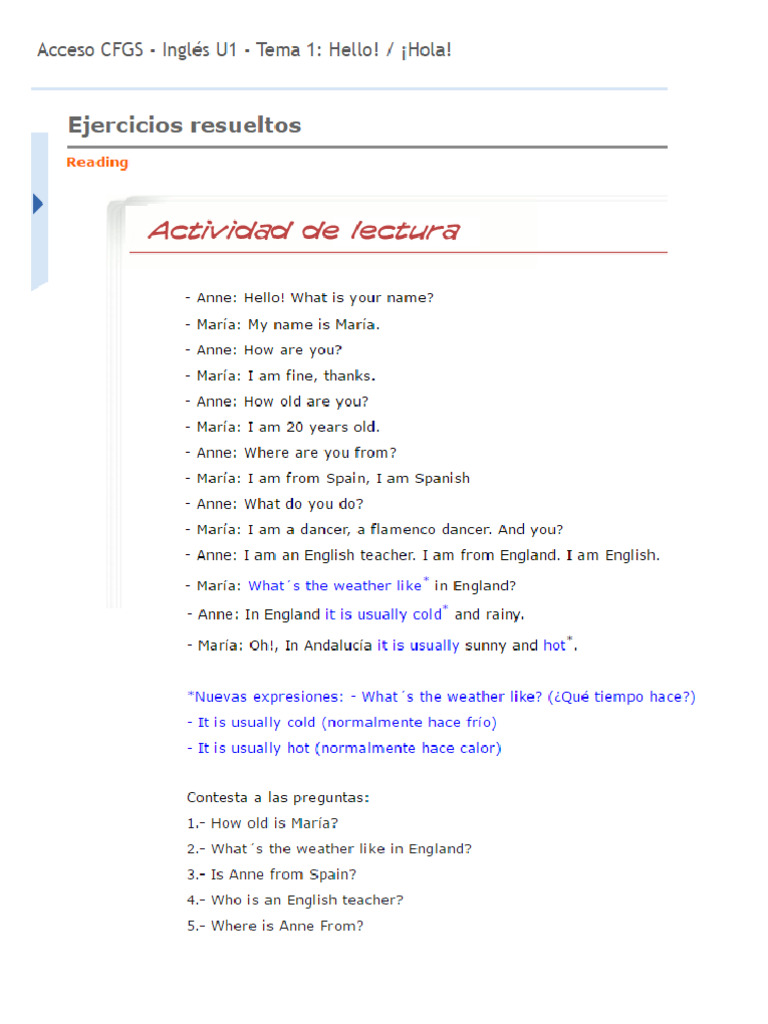 Acceso CFGS - Inglés U1 - Tema 1: Hello! / ¡Hola!

Ejercicios resueltos

Reading

Actividad de lectura

- Anne: Hello! What is your name?
- María: My name is María.
- Anne: How are you?
- María: I am fine, thanks.
- Anne: How old are you?
- María: I am 20 years old.
- Anne: Where are you from?
- María: I am from Spain, I am Spanish
- Anne: What do you do?
- María: I am a dancer, a flamenco dancer. And you?
- Anne: I am an English teacher. I am from England. I am English.
- María: What´s the weather like$^{*}$ in England?
- Anne: In England it is usually cold$^{*}$ and rainy.
- María: Oh!, In Andalucía it is usually sunny and hot$^{*}$.

*Nuevas expresiones: - What´s the weather like? (¿Qué tiempo hace?)
- It is usually cold (normalmente hace frío)
- It is usually hot (normalmente hace calor)

Contesta a las preguntas:
1.- How old is María?
2.- What´s the weather like in England?
3.- Is Anne from Spain?
4.- Who is an English teacher?
5.- Where is Anne From?